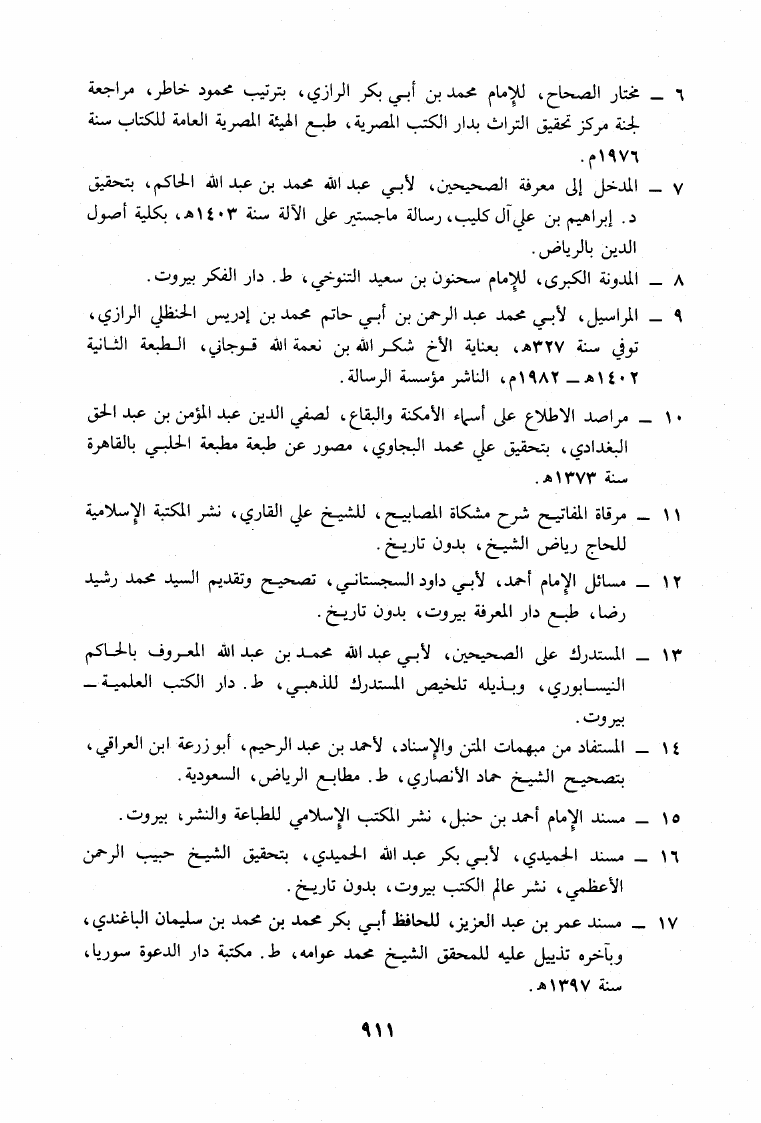 ٦ ـ مختار الصحاح، للإمام محمد بن أبي بكر الرازي، بترتيب محمود خاطر، مراجعة لجنة مركز تحقيق التراث بدار الكتب المصرية، طبع الهيئة المصرية العامة للكتاب سنة ١٩٧٦م.

٧ ـ المدخل إلى معرفة الصحيحين، لأبي عبد الله محمد بن عبد الله الحاكم، بتحقيق د. إبراهيم بن علي آل كليب، رسالة ماجستير على الآلة سنة ١٤٠٣هـ، بكلية أصول الدين بالرياض.

٨ ـ المدونة الكبرى، للإمام سحنون بن سعيد التنوخي، ط. دار الفكر بيروت.

٩ ـ المراسيل، لأبي محمد عبد الرحمن بن أبي حاتم محمد بن إدريس الحنظلي الرازي، توفي سنة ٣٢٧هـ، بعناية الأخ شكر الله بن نعمة الله قوجاني، الطبعة الثانية ١٤٠٢هـ ـ ١٩٨٢م، الناشر مؤسسة الرسالة.

١٠ ـ مراصد الاطلاع على أسماء الأمكنة والبقاع، لصفي الدين عبد المؤمن بن عبد الحق البغدادي، بتحقيق علي محمد البجاوي، مصور عن طبعة مطبعة الحلبي بالقاهرة سنة ١٣٧٣هـ.

١١ ـ مرقاة المفاتيح شرح مشكاة المصابيح، للشيخ علي القاري، نشر المكتبة الإسلامية للحاج رياض الشيخ، بدون تاريخ.

١٢ ـ مسائل الإمام أحمد، لأبي داود السجستاني، تصحيح وتقديم السيد محمد رشيد رضا، طبع دار المعرفة بيروت، بدون تاريخ.

١٣ ـ المستدرك على الصحيحين، لأبي عبد الله محمد بن عبد الله المعروف بالحاكم النيسابوري، وبذيله تلخيص المستدرك للذهبي، ط. دار الكتب العلمية ـ بيروت.

١٤ ـ المستفاد من مبهمات المتن والإسناد، لأحمد بن عبد الرحيم، أبو زرعة ابن العراقي، بتصحيح الشيخ حماد الأنصاري، ط. مطابع الرياض، السعودية.

١٥ ـ مسند الإمام أحمد بن حنبل، نشر المكتب الإسلامي للطباعة والنشر، بيروت.

١٦ ـ مسند الحميدي، لأبي بكر عبد الله الحميدي، بتحقيق الشيخ حبيب الرحمن الأعظمي، نشر عالم الكتب بيروت، بدون تاريخ.

١٧ ـ مسند عمر بن عبد العزيز، للحافظ أبي بكر محمد بن محمد بن سليمان الباغندي، وبآخره تذييل عليه للمحقق الشيخ محمد عوامه، ط. مكتبة دار الدعوة سوريا، سنة ١٣٩٧هـ.

٩١١